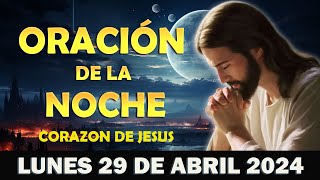 ORACIÓN
DE LA
NOCHE
CORAZON DE JESUS
LUNES 29 DE ABRIL 2024